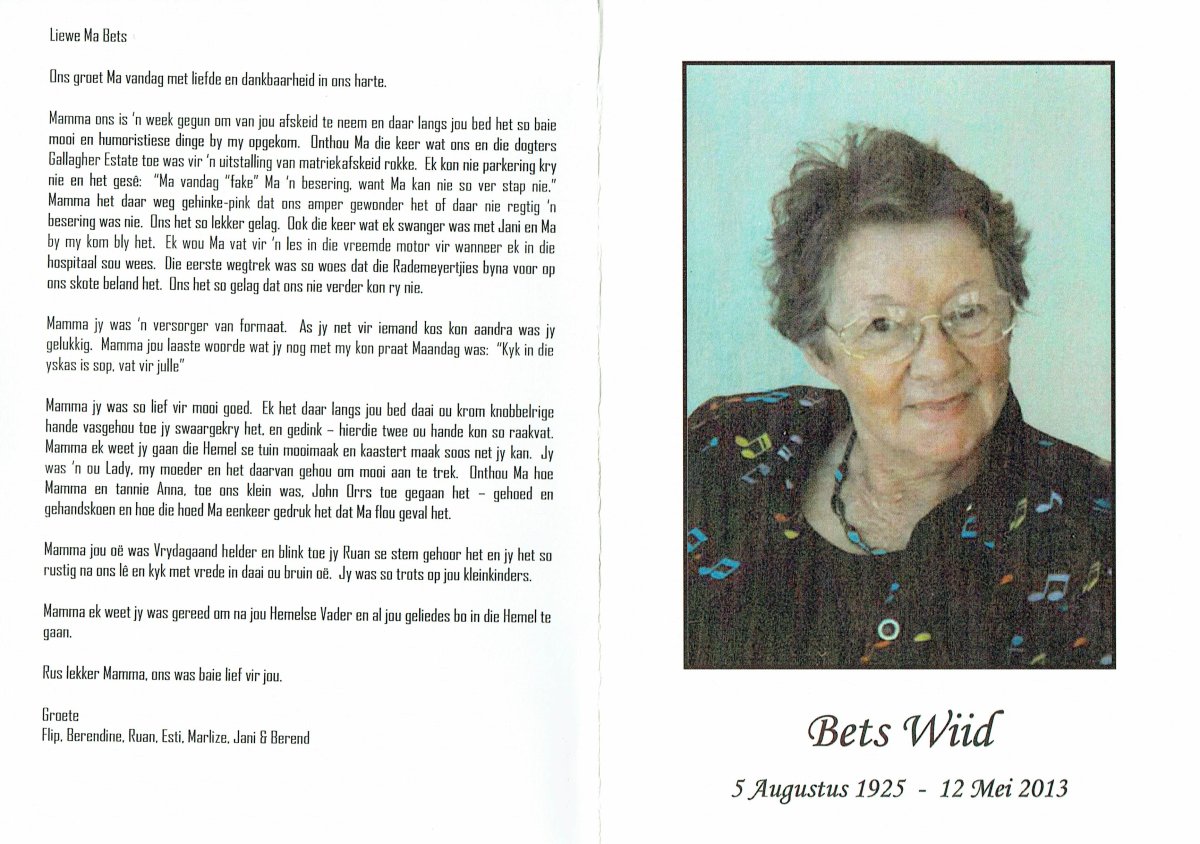 Liewe Ma Bets

Ons groet Ma vandag met liefde en dankbaarheid in ons harte.

Mamma ons is 'n week gegun om van jou afskeid te neem en daar langs jou bed het so baie mooi en humoristiese dinge by my opgekom. Onthou Ma die keer wat ons en die dogters Gallagher Estate toe was vir 'n uitstalling van matriekafskeid rokke. Ek kon nie parkering kry nie en het gesê: "Ma vandag "fake" Ma 'n besering, want Ma kan nie so ver stap nie." Mamma het daar weg gehinke-pink dat ons amper gewonder het of daar nie regtig 'n besering was nie. Ons het so lekker gelag. Ook die keer wat ek swanger was met Jani en Ma by my kom bly het. Ek wou Ma vat vir 'n les in die vreemde motor vir wanneer ek in die hospitaal sou wees. Die eerste wegtrek was so woes dat die Rademeyertjies byna voor op ons skote beland het. Ons het so gelag dat ons nie verder kon ry nie.

Mamma jy was 'n versorger van formaat. As jy net vir iemand kos kon aandra was jy gelukkig. Mamma jou laaste woorde wat jy nog met my kon praat Maandag was: "Kyk in die yskas is sop, vat vir julle"

Mamma jy was so lief vir mooi goed. Ek het daar langs jou bed daai ou krom knobbelrige hande vasgehou toe jy swaargekry het, en gedink – hierdie twee ou hande kon so raakvat. Mamma ek weet jy gaan die Hemel se tuin mooimaak en kaastert maak soos net jy kan. Jy was 'n ou Lady, my moeder en het daarvan gehou om mooi aan te trek. Onthou Ma hoe Mamma en tannie Anna, toe ons klein was, John Orrs toe gegaan het – gehoed en gehandskoen en hoe die hoed Ma eenkeer gedruk het dat Ma flou geval het.

Mamma jou oë was Vrydagaand helder en blink toe jy Ruan se stem gehoor het en jy het so rustig na ons lê en kyk met vrede in daai ou bruin oë. Jy was so trots op jou kleinkinders.

Mamma ek weet jy was gereed om na jou Hemelse Vader en al jou geliedes bo in die Hemel te gaan.

Rus lekker Mamma, ons was baie lief vir jou.

Groete
Flip, Berendine, Ruan, Esti, Marlize, Jani & Berend

Bets Wiid

5 Augustus 1925 - 12 Mei 2013